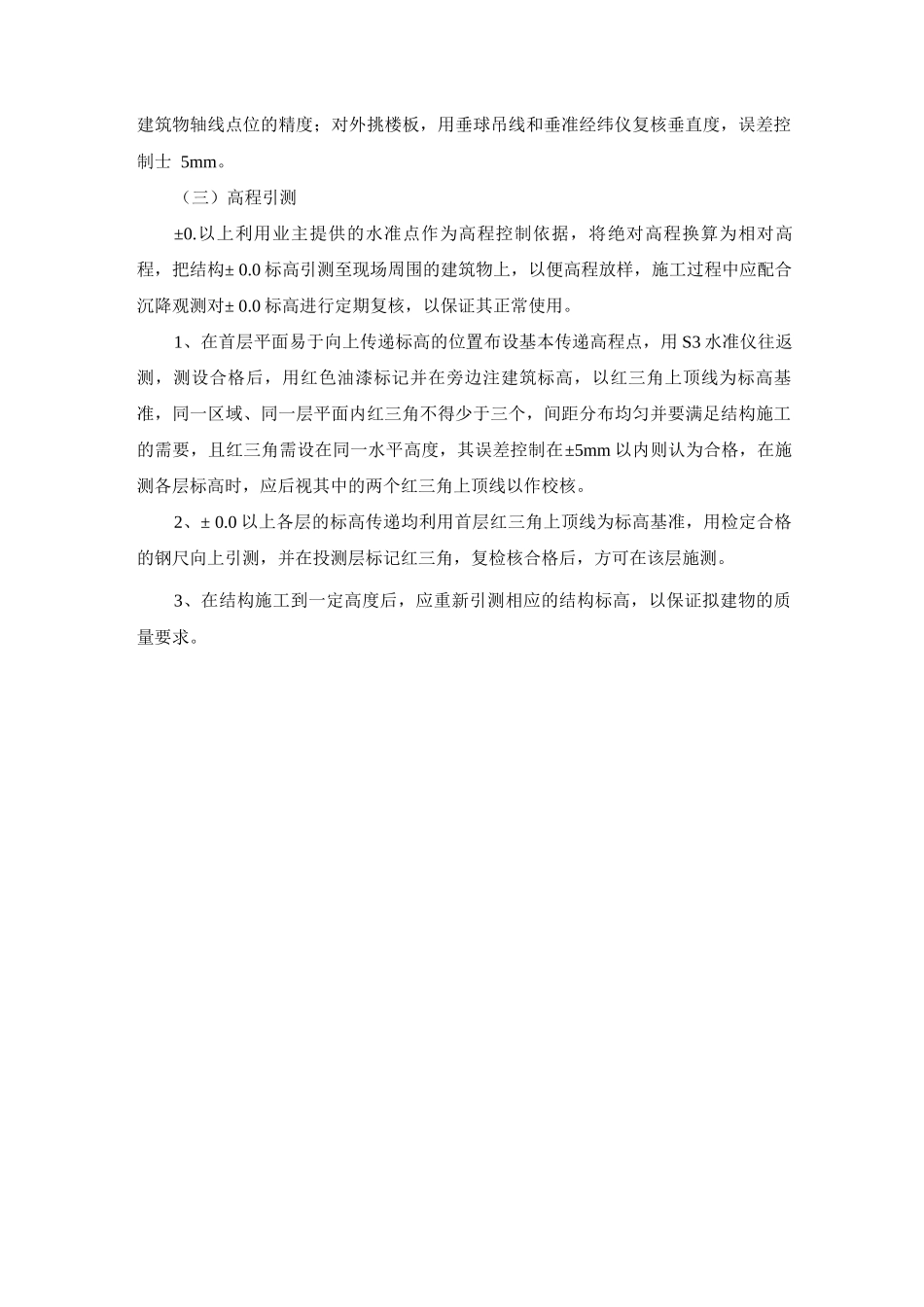 建筑物轴线点位的精度；对外挑楼板，用垂球吊线和垂准经纬仪复核垂直度，误差控制士 5mm。

（三）高程引测

±0.以上利用业主提供的水准点作为高程控制依据，将绝对高程换算为相对高程，把结构± 0.0 标高引测至现场周围的建筑物上，以便高程放样，施工过程中应配合沉降观测对± 0.0 标高进行定期复核，以保证其正常使用。

1、在首层平面易于向上传递标高的位置布设基本传递高程点，用 S3 水准仪往返测，测设合格后，用红色油漆标记并在旁边注建筑标高，以红三角上顶线为标高基准，同一区域、同一层平面内红三角不得少于三个，间距分布均匀并要满足结构施工的需要，且红三角需设在同一水平高度，其误差控制在±5mm 以内则认为合格，在施测各层标高时，应后视其中的两个红三角上顶线以作校核。

2、± 0.0 以上各层的标高传递均利用首层红三角上顶线为标高基准，用检定合格的钢尺向上引测，并在投测层标记红三角，复检核合格后，方可在该层施测。

3、在结构施工到一定高度后，应重新引测相应的结构标高，以保证拟建物的质量要求。